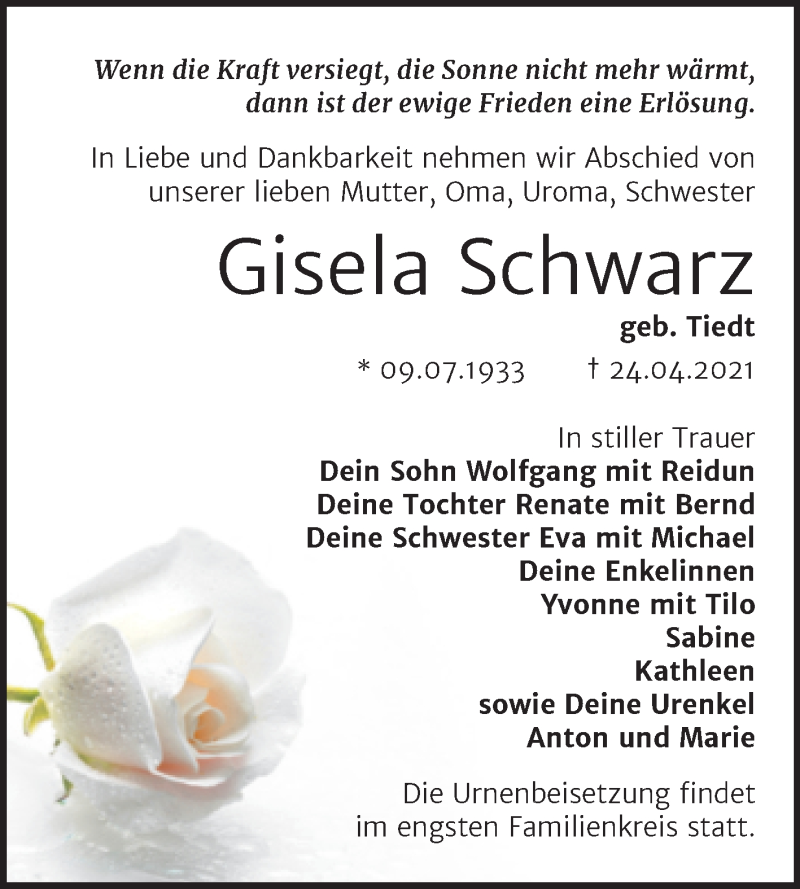 Wenn die Kraft versiegt, die Sonne nicht mehr wärmt, dann ist der ewige Frieden eine Erlösung.

In Liebe und Dankbarkeit nehmen wir Abschied von unserer lieben Mutter, Oma, Uroma, Schwester

Gisela Schwarz

geb. Tiedt

* 09.07.1933 † 24.04.2021

In stiller Trauer
Dein Sohn Wolfgang mit Reidun
Deine Tochter Renate mit Bernd
Deine Schwester Eva mit Michael
Deine Enkelinnen
Yvonne mit Tilo
Sabine
Kathleen
sowie Deine Urenkel
Anton und Marie

Die Urnenbeisetzung findet im engsten Familienkreis statt.